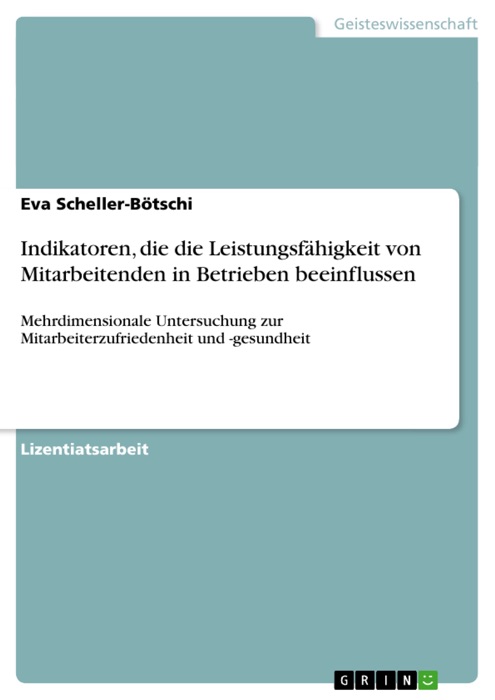 Geisteswissenschaft

Eva Scheller-Bötschi

Indikatoren, die die Leistungsfähigkeit von Mitarbeitenden in Betrieben beeinflussen

Mehrdimensionale Untersuchung zur Mitarbeiterzufriedenheit und -gesundheit

Lizentiatsarbeit

GRIN